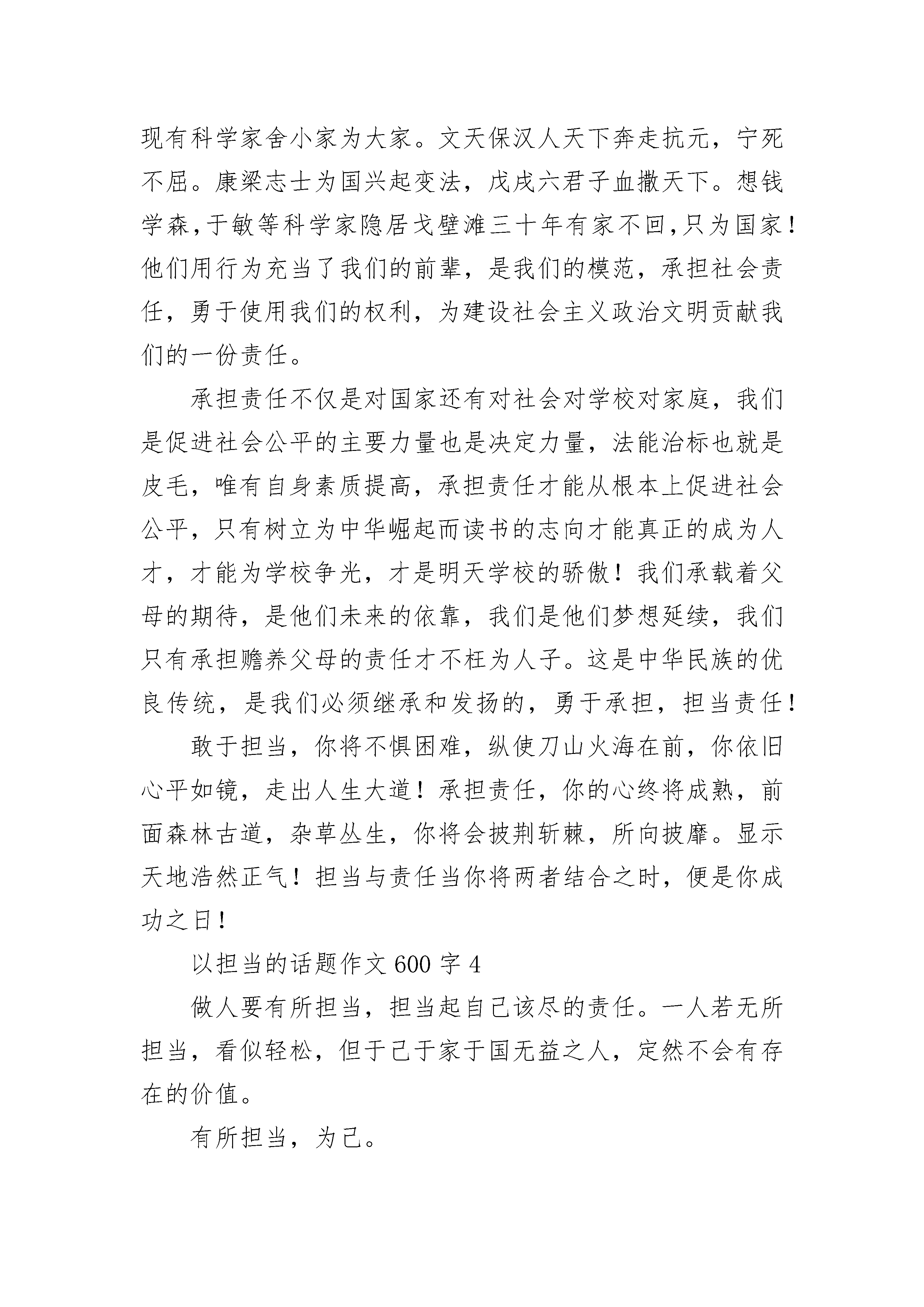 现有科学家舍小家为大家。文天保汉人天下奔走抗元，宁死不屈。康梁志士为国兴起变法，戊戌六君子血撒天下。想钱学森，于敏等科学家隐居戈壁滩三十年有家不回，只为国家！他们用行为充当了我们的前辈，是我们的模范，承担社会责任，勇于使用我们的权利，为建设社会主义政治文明贡献我们的一份责任。

承担责任不仅是对国家还有对社会对学校对家庭，我们是促进社会公平的主要力量也是决定力量，法能治标也就是皮毛，唯有自身素质提高，承担责任才能从根本上促进社会公平，只有树立为中华崛起而读书的志向才能真正的成为人才，才能为学校争光，才是明天学校的骄傲！我们承载着父母的期待，是他们未来的依靠，我们是他们梦想延续，我们只有承担赡养父母的责任才不枉为人子。这是中华民族的优良传统，是我们必须继承和发扬的，勇于承担，担当责任！

敢于担当，你将不惧困难，纵使刀山火海在前，你依旧心平如镜，走出人生大道！承担责任，你的心终将成熟，前面森林古道，杂草丛生，你将会披荆斩棘，所向披靡。显示天地浩然正气！担当与责任当你将两者结合之时，便是你成功之日！

以担当的话题作文 600 字 4

做人要有所担当，担当起自己该尽的责任。一人若无所担当，看似轻松，但于己于家于国无益之人，定然不会有存在的价值。

有所担当，为己。